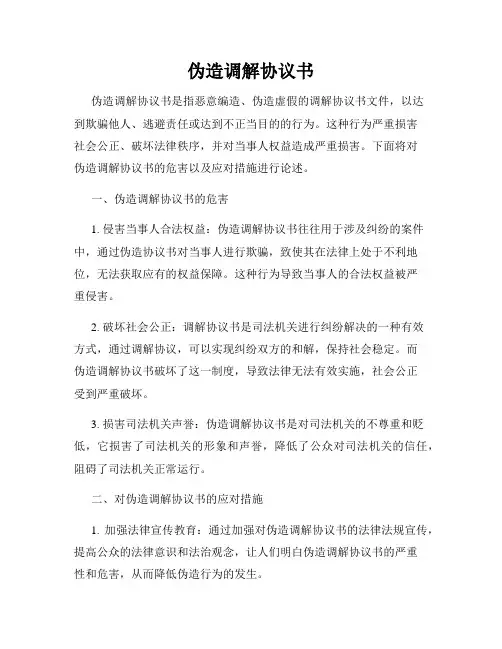 伪造调解协议书

伪造调解协议书是指恶意编造、伪造虚假的调解协议书文件，以达到欺骗他人、逃避责任或达到不正当目的的行为。这种行为严重损害社会公正、破坏法律秩序，并对当事人权益造成严重损害。下面将对伪造调解协议书的危害以及应对措施进行论述。

一、伪造调解协议书的危害

1. 侵害当事人合法权益：伪造调解协议书往往用于涉及纠纷的案件中，通过伪造协议书对当事人进行欺骗，致使其在法律上处于不利地位，无法获取应有的权益保障。这种行为导致当事人的合法权益被严重侵害。

2. 破坏社会公正：调解协议书是司法机关进行纠纷解决的一种有效方式，通过调解协议，可以实现纠纷双方的和解，保持社会稳定。而伪造调解协议书破坏了这一制度，导致法律无法有效实施，社会公正受到严重破坏。

3. 损害司法机关声誉：伪造调解协议书是对司法机关的不尊重和贬低，它损害了司法机关的形象和声誉，降低了公众对司法机关的信任，阻碍了司法机关正常运行。

二、对伪造调解协议书的应对措施

1. 加强法律宣传教育：通过加强对伪造调解协议书的法律法规宣传，提高公众的法律意识和法治观念，让人们明白伪造调解协议书的严重性和危害，从而降低伪造行为的发生。